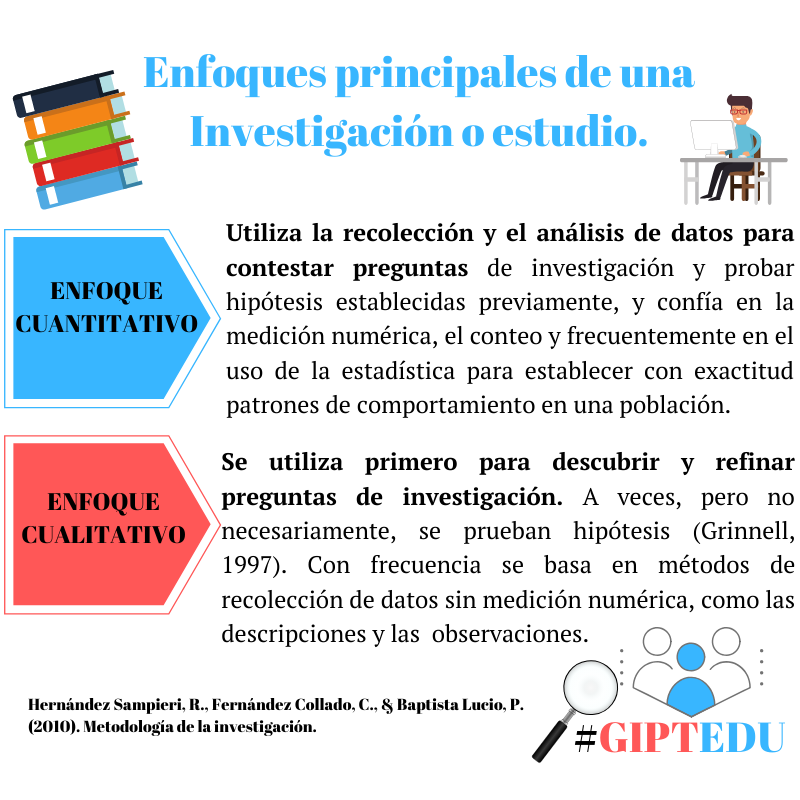 Enfoques principales de una Investigación o estudio.

ENFOQUE CUANTITATIVO

Utiliza la recolección y el análisis de datos para contestar preguntas de investigación y probar hipótesis establecidas previamente, y confía en la medición numérica, el conteo y frecuentemente en el uso de la estadística para establecer con exactitud patrones de comportamiento en una población.

ENFOQUE CUALITATIVO

Se utiliza primero para descubrir y refinar preguntas de investigación. A veces, pero no necesariamente, se prueban hipótesis (Grinnell, 1997). Con frecuencia se basa en métodos de recolección de datos sin medición numérica, como las descripciones y las observaciones.

Hernández Sampieri, R., Fernández Collado, C., & Baptista Lucio, P. (2010). Metodología de la investigación.

#GIPTEDU